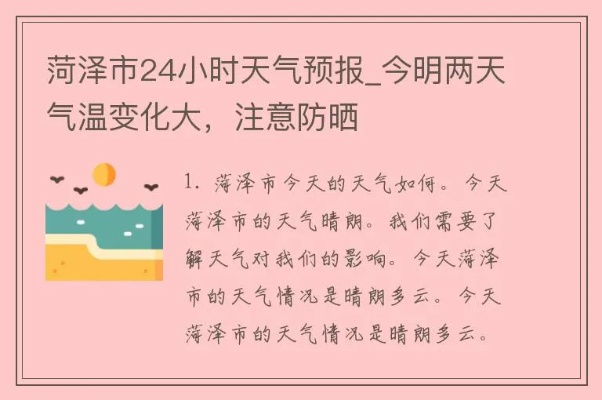 菏泽市24小时天气预报_今明两天气温变化大，注意防晒

1. 菏泽市今天的天气如何。今天菏泽市的天气晴朗。我们需要了解天气对我们的影响。今天菏泽市的天气情况是晴朗多云。今天菏泽市的天气情况是晴朗多云。